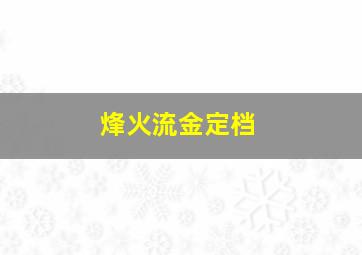 烽火流金定档